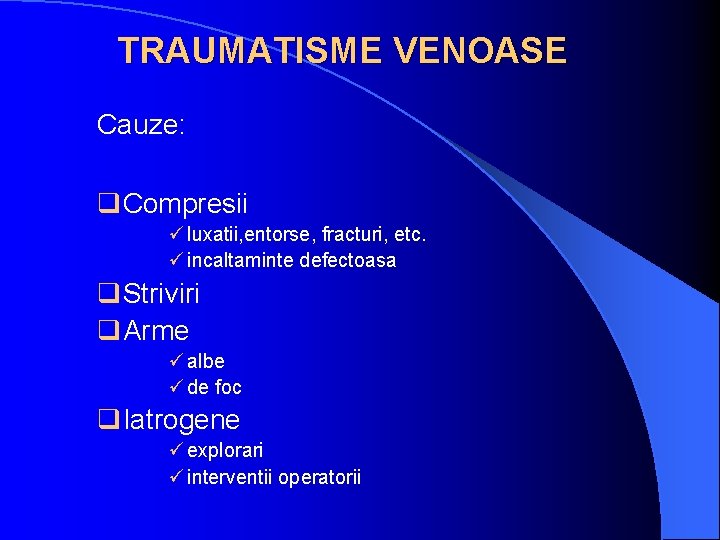 TRAUMATISME VENOASE

Cauze:

❑ Compresii
✓ luxatii,entorse, fracturi, etc.
✓ incaltaminte defectoasa

❑ Striviri

❑ Arme
✓ albe
✓ de foc

❑ Iatrogene
✓ explorari
✓ interventii operatorii